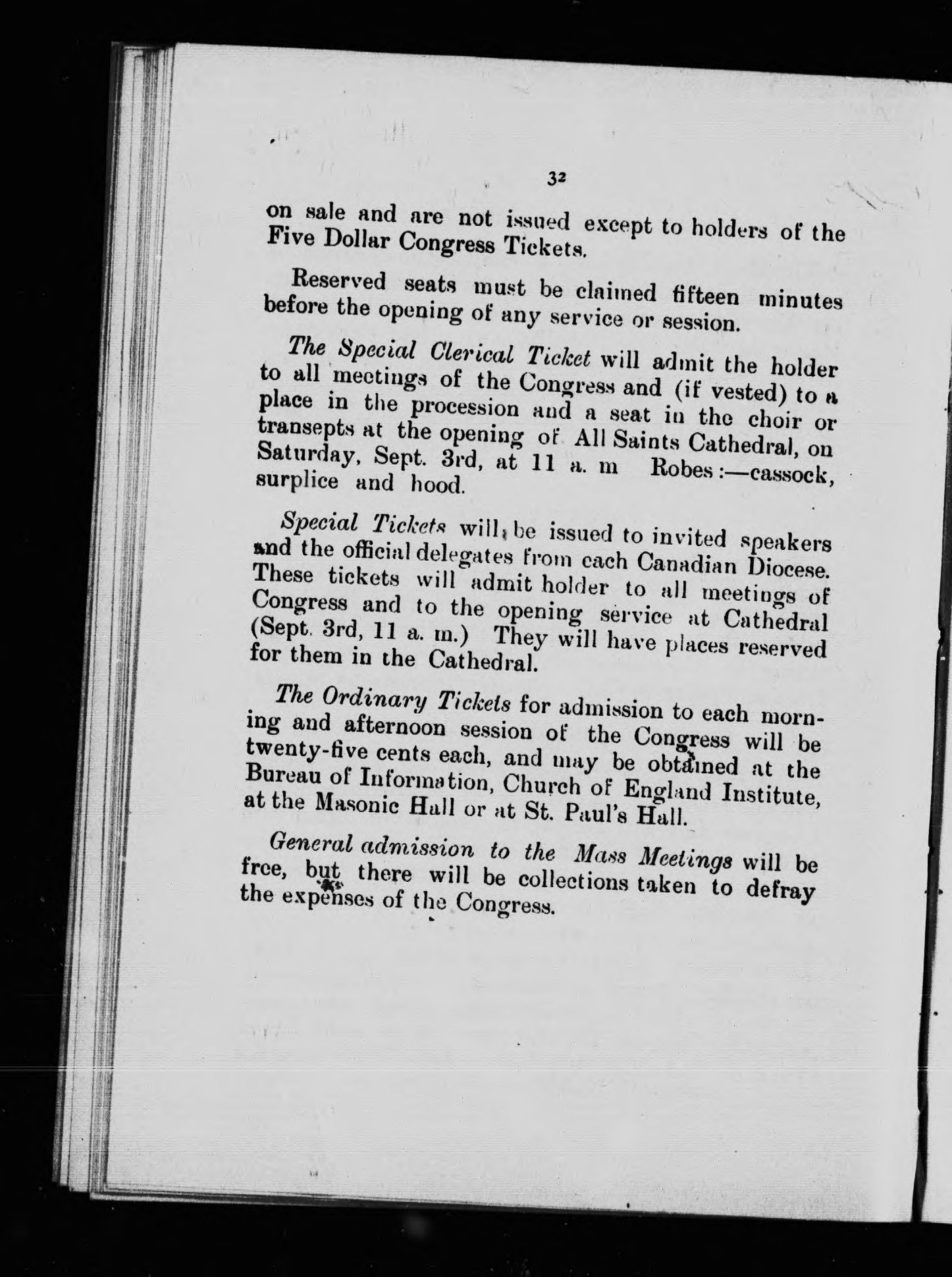 32

on sale and are not issued except to holders of the Five Dollar Congress Tickets.

Reserved seats must be claimed fifteen minutes before the opening of any service or session.

The Special Clerical Ticket will admit the holder to all meetings of the Congress and (if vested) to a place in the procession and a seat in the choir or transepts at the opening of All Saints Cathedral, on Saturday, Sept. 3rd, at 11 a. m Robes:—cassock, surplice and hood.

Special Tickets will be issued to invited speakers and the official delegates from each Canadian Diocese. These tickets will admit holder to all meetings of Congress and to the opening service at Cathedral (Sept. 3rd, 11 a. m.) They will have places reserved for them in the Cathedral.

The Ordinary Tickets for admission to each morning and afternoon session of the Congress will be twenty-five cents each, and may be obtained at the Bureau of Information, Church of England Institute, at the Masonic Hall or at St. Paul's Hall.

General admission to the Mass Meetings will be free, but there will be collections taken to defray the expenses of the Congress.